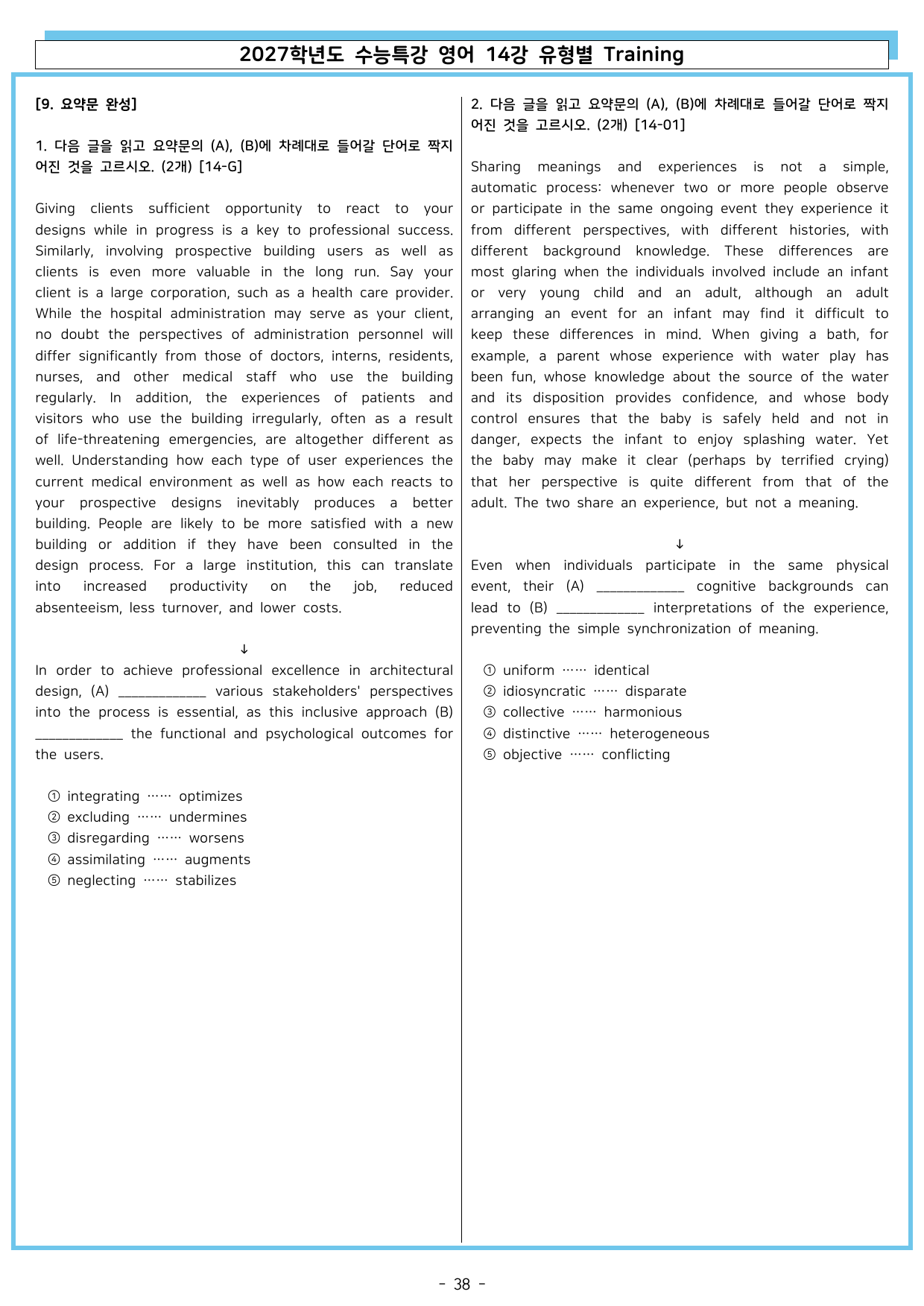 2027학년도 수능특강 영어 14강 유형별 Training

[9. 요약문 완성]

1. 다음 글을 읽고 요약문의 (A), (B)에 차례대로 들어갈 단어로 짝지어진 것을 고르시오. (2개) [14-G]

Giving clients sufficient opportunity to react to your designs while in progress is a key to professional success. Similarly, involving prospective building users as well as clients is even more valuable in the long run. Say your client is a large corporation, such as a health care provider. While the hospital administration may serve as your client, no doubt the perspectives of administration personnel will differ significantly from those of doctors, interns, residents, nurses, and other medical staff who use the building regularly. In addition, the experiences of patients and visitors who use the building irregularly, often as a result of life-threatening emergencies, are altogether different as well. Understanding how each type of user experiences the current medical environment as well as how each reacts to your prospective designs inevitably produces a better building. People are likely to be more satisfied with a new building or addition if they have been consulted in the design process. For a large institution, this can translate into increased productivity on the job, reduced absenteeism, less turnover, and lower costs.

↓

In order to achieve professional excellence in architectural design, (A) ____ various stakeholders' perspectives into the process is essential, as this inclusive approach (B) ____ the functional and psychological outcomes for the users.

① integrating …… optimizes
② excluding …… undermines
③ disregarding …… worsens
④ assimilating …… augments
⑤ neglecting …… stabilizes

2. 다음 글을 읽고 요약문의 (A), (B)에 차례대로 들어갈 단어로 짝지어진 것을 고르시오. (2개) [14-01]

Sharing meanings and experiences is not a simple, automatic process: whenever two or more people observe or participate in the same ongoing event they experience it from different perspectives, with different histories, with different background knowledge. These differences are most glaring when the individuals involved include an infant or very young child and an adult, although an adult arranging an event for an infant may find it difficult to keep these differences in mind. When giving a bath, for example, a parent whose experience with water play has been fun, whose knowledge about the source of the water and its disposition provides confidence, and whose body control ensures that the baby is safely held and not in danger, expects the infant to enjoy splashing water. Yet the baby may make it clear (perhaps by terrified crying) that her perspective is quite different from that of the adult. The two share an experience, but not a meaning.

↓

Even when individuals participate in the same physical event, their (A) ____ cognitive backgrounds can lead to (B) ____ interpretations of the experience, preventing the simple synchronization of meaning.

① uniform …… identical
② idiosyncratic …… disparate
③ collective …… harmonious
④ distinctive …… heterogeneous
⑤ objective …… conflicting

- 38 -